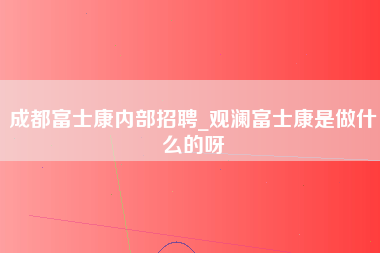 成都富士康内部招聘_观澜富士康是做什么的呀